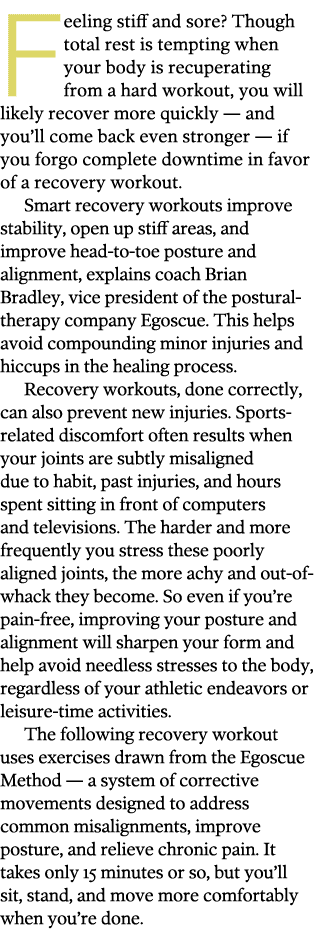 Feeling stiff and sore? Though total rest is tempting when your body is recuperating from a hard workout, you will likely recover more quickly — and you'll come back even stronger — if you forgo complete downtime in favor of a recovery workout.

Smart recovery workouts improve stability, open up stiff areas, and improve head-to-toe posture and alignment, explains coach Brian Bradley, vice president of the postural-therapy company Egoscue. This helps avoid compounding minor injuries and hiccups in the healing process.

Recovery workouts, done correctly, can also prevent new injuries. Sports-related discomfort often results when your joints are subtly misaligned due to habit, past injuries, and hours spent sitting in front of computers and televisions. The harder and more frequently you stress these poorly aligned joints, the more achy and out-of-whack they become. So even if you're pain-free, improving your posture and alignment will sharpen your form and help avoid needless stresses to the body, regardless of your athletic endeavors or leisure-time activities.

The following recovery workout uses exercises drawn from the Egoscue Method — a system of corrective movements designed to address common misalignments, improve posture, and relieve chronic pain. It takes only 15 minutes or so, but you'll sit, stand, and move more comfortably when you're done.